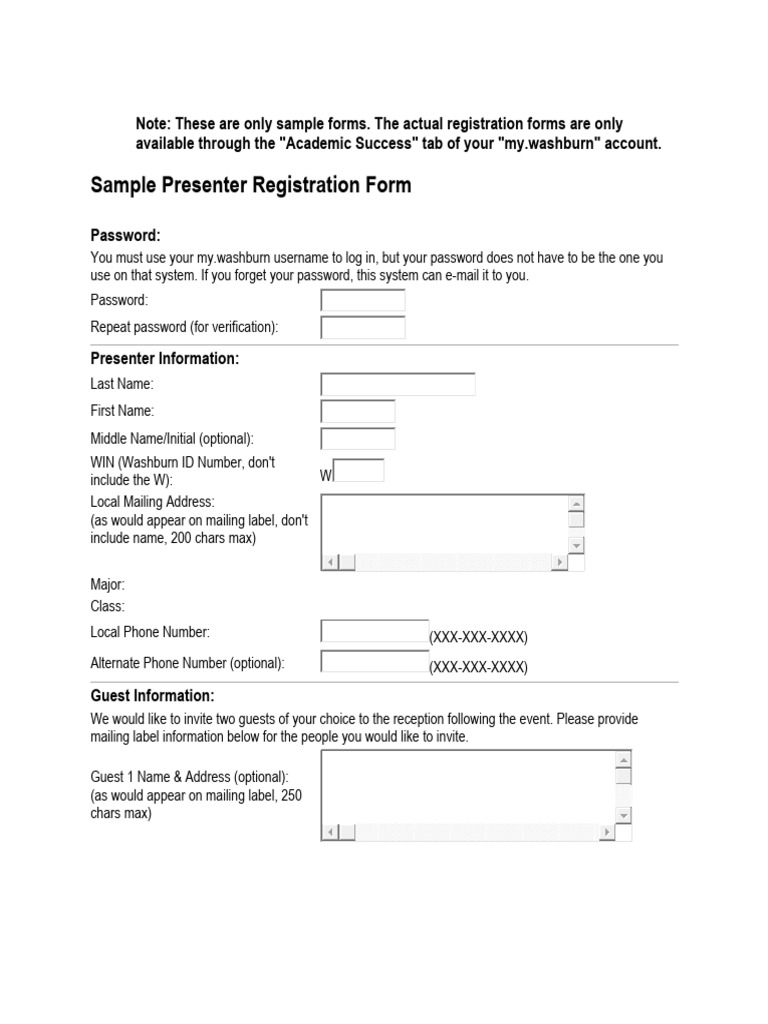 Note: These are only sample forms. The actual registration forms are only available through the "Academic Success" tab of your "my.washburn" account.

Sample Presenter Registration Form

Password:

You must use your my.washburn username to log in, but your password does not have to be the one you use on that system. If you forget your password, this system can e-mail it to you.

Password:

Repeat password (for verification):

Presenter Information:

Last Name:

First Name:

Middle Name/Initial (optional):

WIN (Washburn ID Number, don't include the W): W

Local Mailing Address:
(as would appear on mailing label, don't include name, 200 chars max)

Major:

Class:

Local Phone Number: (XXX-XXX-XXXX)

Alternate Phone Number (optional): (XXX-XXX-XXXX)

Guest Information:

We would like to invite two guests of your choice to the reception following the event. Please provide mailing label information below for the people you would like to invite.

Guest 1 Name & Address (optional):
(as would appear on mailing label, 250 chars max)